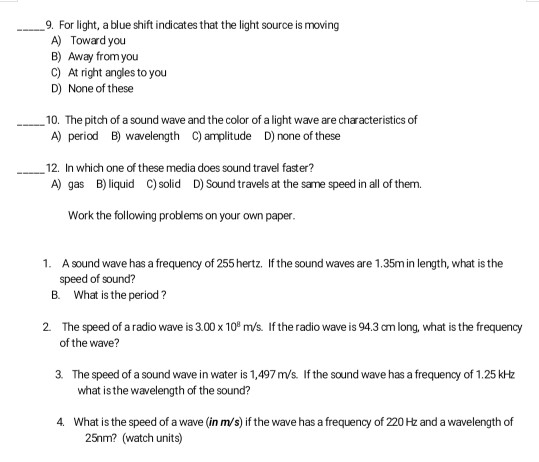 _____9. For light, a blue shift indicates that the light source is moving
A) Toward you
B) Away from you
C) At right angles to you
D) None of these

_____10. The pitch of a sound wave and the color of a light wave are characteristics of
A) period B) wavelength C) amplitude D) none of these

_____12. In which one of these media does sound travel faster?
A) gas B) liquid C) solid D) Sound travels at the same speed in all of them.

Work the following problems on your own paper.

1. A sound wave has a frequency of 255 hertz. If the sound waves are 1.35m in length, what is the speed of sound?
B. What is the period ?

2. The speed of a radio wave is $3.00 \times 10^8$ m/s. If the radio wave is 94.3 cm long, what is the frequency of the wave?

3. The speed of a sound wave in water is 1,497 m/s. If the sound wave has a frequency of 1.25 kHz what is the wavelength of the sound?

4. What is the speed of a wave (in m/s) if the wave has a frequency of 220 Hz and a wavelength of 25nm? (watch units)